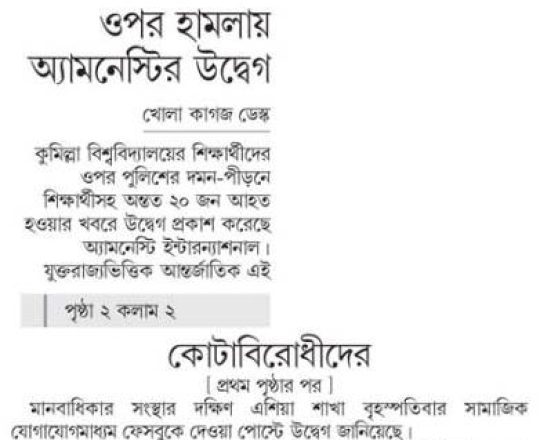 ওপর হামলায় অ্যামনেস্টির উদ্বেগ

খোলা কাগজ ডেস্ক

কুমিল্লা বিশ্ববিদ্যালয়ের শিক্ষার্থীদের ওপর পুলিশের দমন-পীড়নে শিক্ষার্থীসহ অন্তত ২০ জন আহত হওয়ার খবরে উদ্বেগ প্রকাশ করেছে অ্যামনেস্টি ইন্টারন্যাশনাল। যুক্তরাজ্যভিত্তিক আন্তর্জাতিক এই

পৃষ্ঠা ২ কলাম ২

কোটাবিরোধীদের

[ প্রথম পৃষ্ঠার পর ]

মানবাধিকার সংস্থার দক্ষিণ এশিয়া শাখা বৃহস্পতিবার সামাজিক যোগাযোগমাধ্যম ফেসবুকে দেওয়া পোস্টে উদ্বেগ জানিয়েছে।